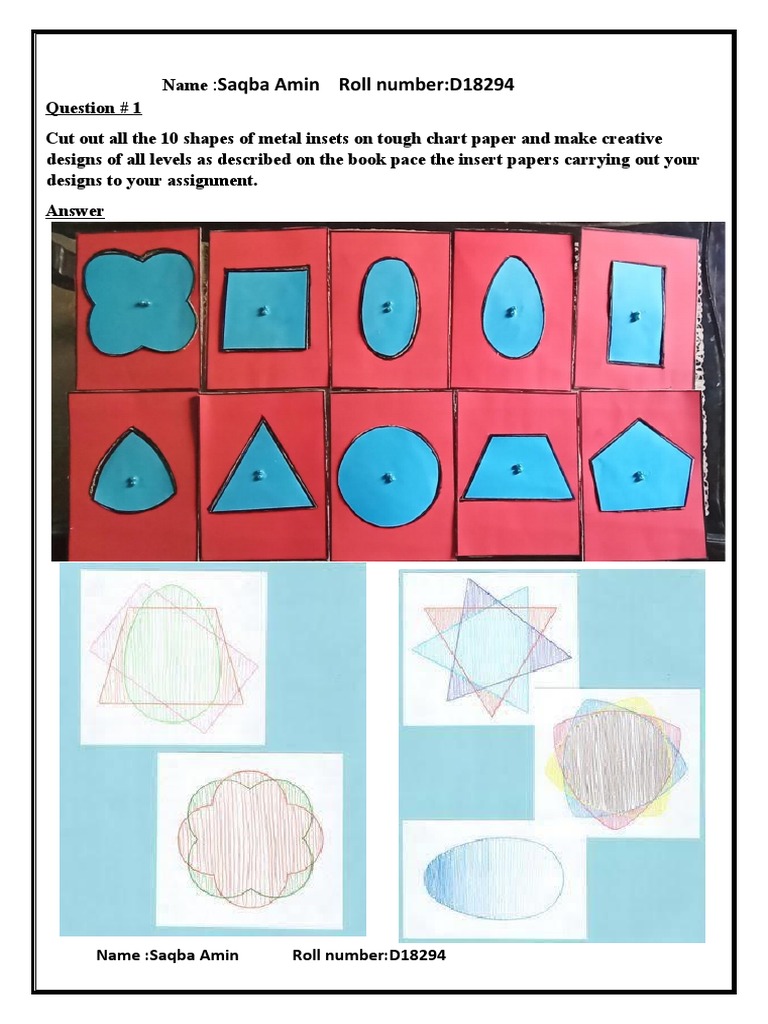 Name :Saqba Amin Roll number:D18294

Question # 1

Cut out all the 10 shapes of metal insets on tough chart paper and make creative designs of all levels as described on the book pace the insert papers carrying out your designs to your assignment.

Answer

Name :Saqba Amin Roll number:D18294